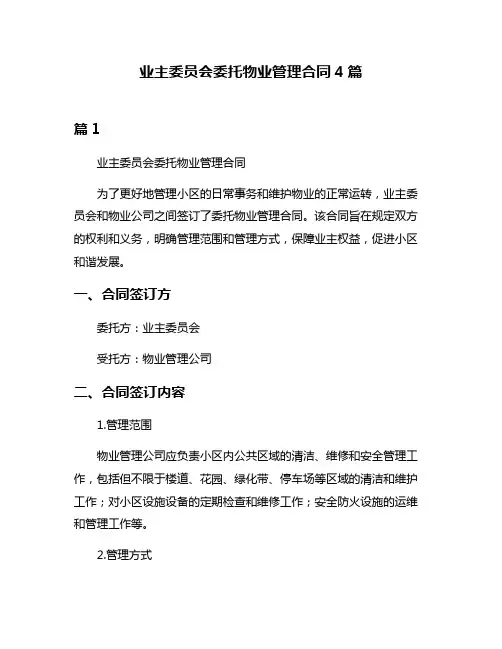 业主委员会委托物业管理合同 4 篇

篇 1

业主委员会委托物业管理合同

为了更好地管理小区的日常事务和维护物业的正常运转，业主委员会和物业公司之间签订了委托物业管理合同。该合同旨在规定双方的权利和义务，明确管理范围和管理方式，保障业主权益，促进小区和谐发展。

一、合同签订方

委托方：业主委员会

受托方：物业管理公司

二、合同签订内容

1.管理范围

物业管理公司应负责小区内公共区域的清洁、维修和安全管理工作，包括但不限于楼道、花园、绿化带、停车场等区域的清洁和维护工作；对小区设施设备的定期检查和维修工作；安全防火设施的运维和管理工作等。

2.管理方式